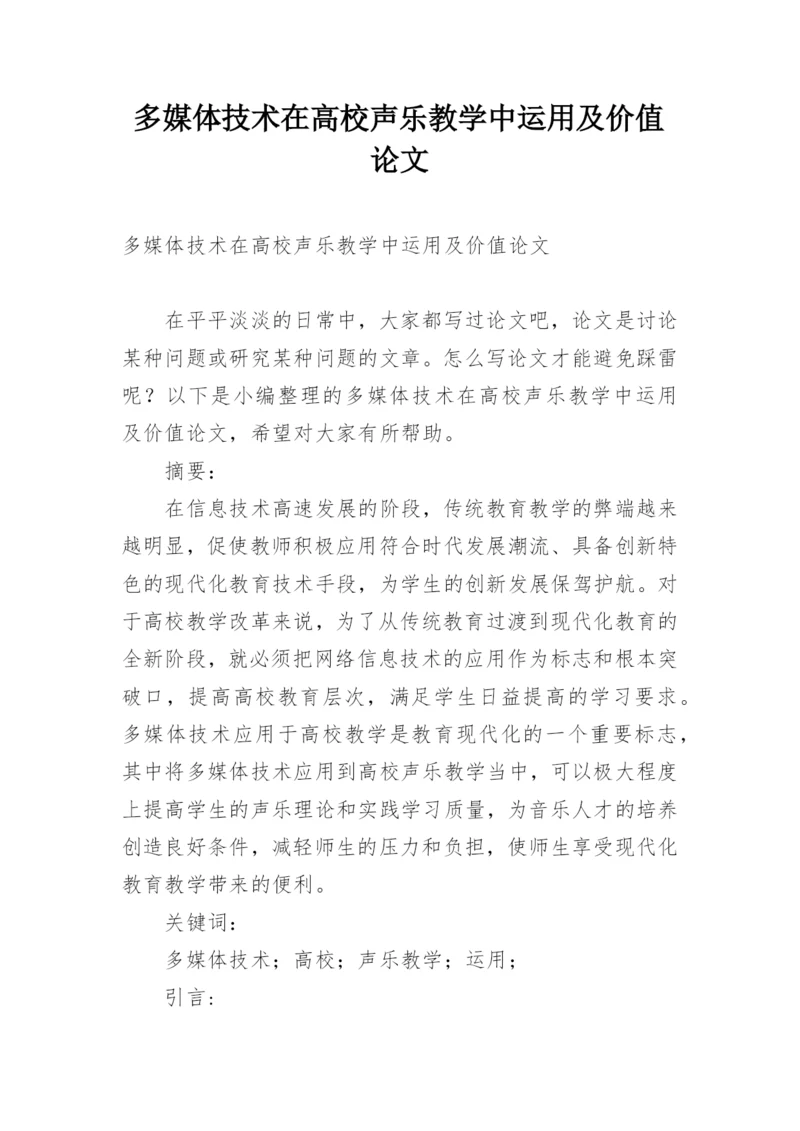 多媒体技术在高校声乐教学中运用及价值论文

多媒体技术在高校声乐教学中运用及价值论文

在平平淡淡的日常中，大家都写过论文吧，论文是讨论某种问题或研究某种问题的文章。怎么写论文才能避免踩雷呢？以下是小编整理的多媒体技术在高校声乐教学中运用及价值论文，希望对大家有所帮助。

摘要：

在信息技术高速发展的阶段，传统教育教学的弊端越来越明显，促使教师积极应用符合时代发展潮流、具备创新特色的现代化教育技术手段，为学生的创新发展保驾护航。对于高校教学改革来说，为了从传统教育过渡到现代化教育的全新阶段，就必须把网络信息技术的应用作为标志和根本突破口，提高高校教育层次，满足学生日益提高的学习要求。多媒体技术应用于高校教学是教育现代化的一个重要标志，其中将多媒体技术应用到高校声乐教学当中，可以极大程度上提高学生的声乐理论和实践学习质量，为音乐人才的培养创造良好条件，减轻师生的压力和负担，使师生享受现代化教育教学带来的便利。

关键词：

多媒体技术；高校；声乐教学；运用；

引言：